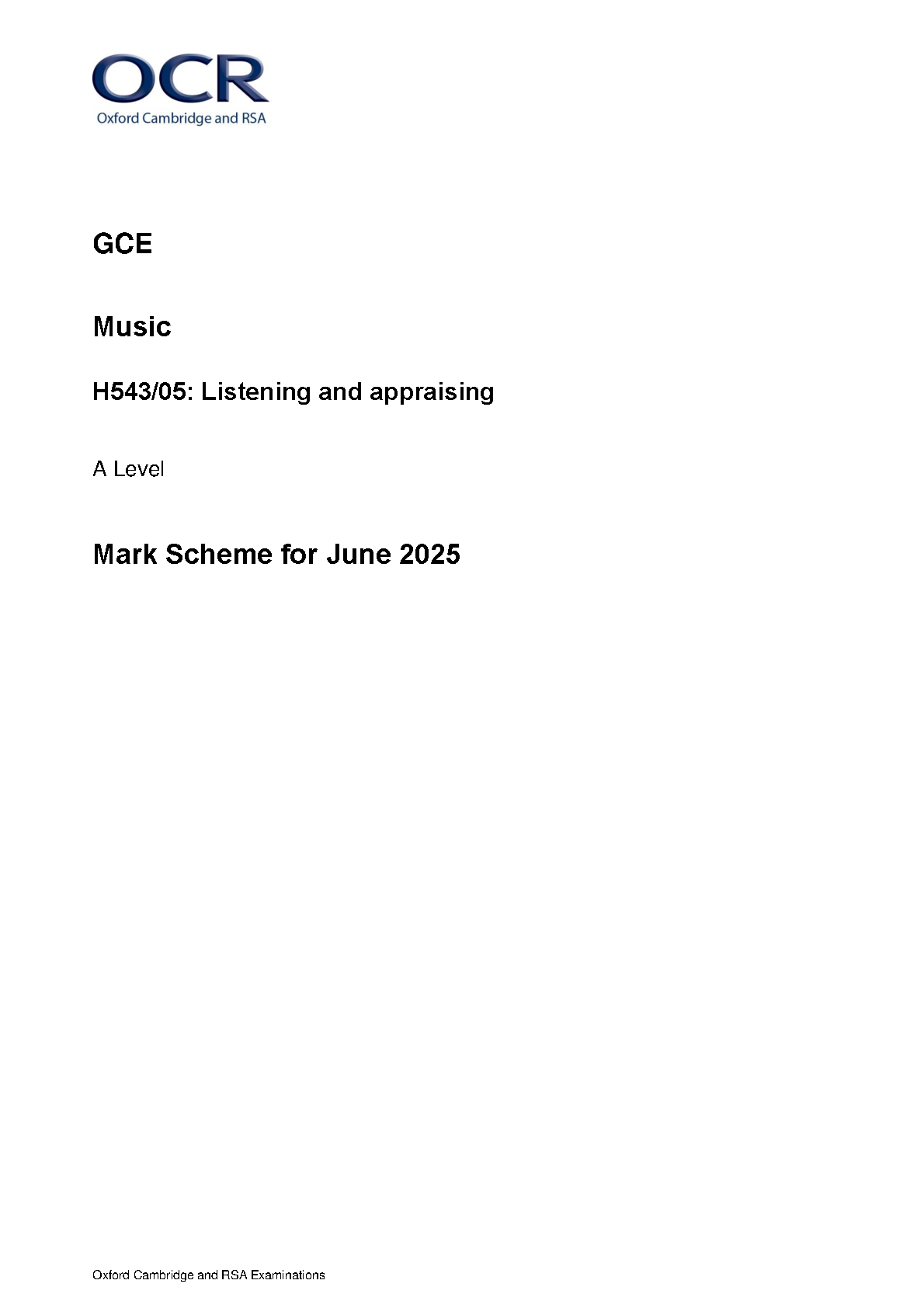 OCR
Oxford Cambridge and RSA

GCE

Music

H543/05: Listening and appraising

A Level

Mark Scheme for June 2025

Oxford Cambridge and RSA Examinations